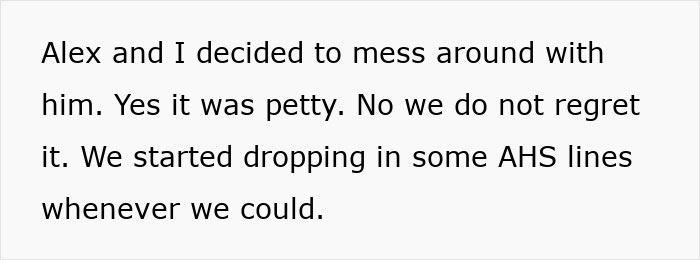 Alex and I decided to mess around with him. Yes it was petty. No we do not regret it. We started dropping in some AHS lines whenever we could.